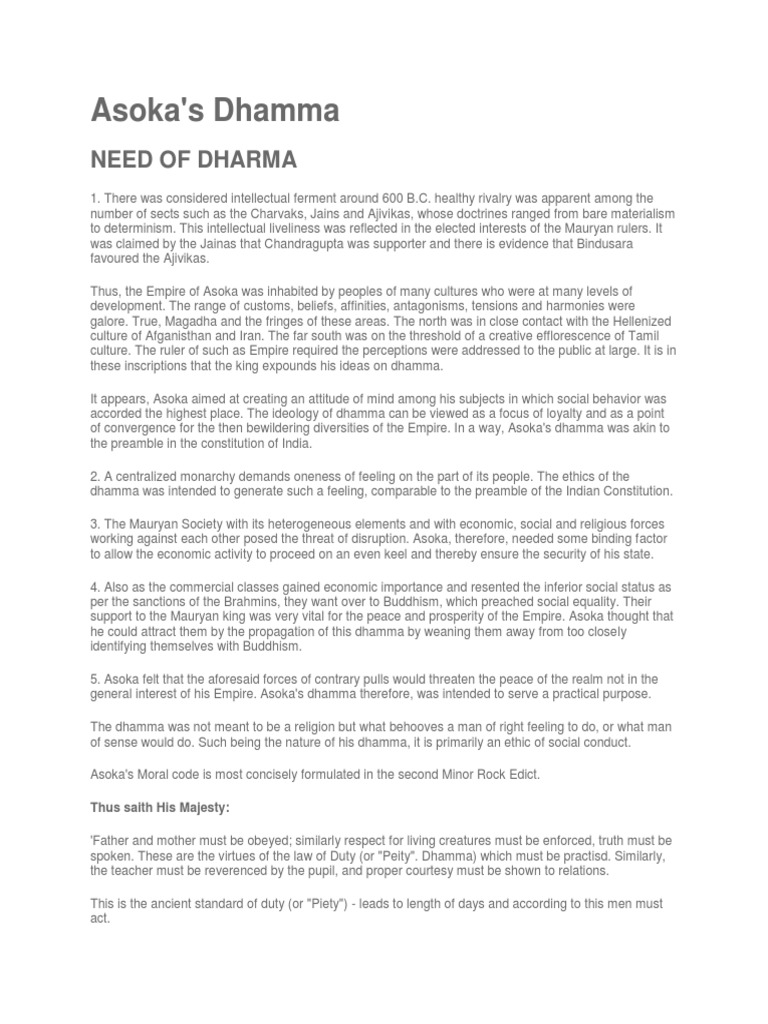 Asoka's Dhamma

NEED OF DHARMA

1. There was considered intellectual ferment around 600 B.C. healthy rivalry was apparent among the number of sects such as the Charvaks, Jains and Ajivikas, whose doctrines ranged from bare materialism to determinism. This intellectual liveliness was reflected in the elected interests of the Mauryan rulers. It was claimed by the Jainas that Chandragupta was supporter and there is evidence that Bindusara favoured the Ajivikas.

Thus, the Empire of Asoka was inhabited by peoples of many cultures who were at many levels of development. The range of customs, beliefs, affinities, antagonisms, tensions and harmonies were galore. True, Magadha and the fringes of these areas. The north was in close contact with the Hellenized culture of Afganisthan and Iran. The far south was on the threshold of a creative efflorescence of Tamil culture. The ruler of such as Empire required the perceptions were addressed to the public at large. It is in these inscriptions that the king expounds his ideas on dhamma.

It appears, Asoka aimed at creating an attitude of mind among his subjects in which social behavior was accorded the highest place. The ideology of dhamma can be viewed as a focus of loyalty and as a point of convergence for the then bewildering diversities of the Empire. In a way, Asoka's dhamma was akin to the preamble in the constitution of India.

2. A centralized monarchy demands oneness of feeling on the part of its people. The ethics of the dhamma was intended to generate such a feeling, comparable to the preamble of the Indian Constitution.

3. The Mauryan Society with its heterogeneous elements and with economic, social and religious forces working against each other posed the threat of disruption. Asoka, therefore, needed some binding factor to allow the economic activity to proceed on an even keel and thereby ensure the security of his state.

4. Also as the commercial classes gained economic importance and resented the inferior social status as per the sanctions of the Brahmins, they want over to Buddhism, which preached social equality. Their support to the Mauryan king was very vital for the peace and prosperity of the Empire. Asoka thought that he could attract them by the propagation of this dhamma by weaning them away from too closely identifying themselves with Buddhism.

5. Asoka felt that the aforesaid forces of contrary pulls would threaten the peace of the realm not in the general interest of his Empire. Asoka's dhamma therefore, was intended to serve a practical purpose.

The dhamma was not meant to be a religion but what behooves a man of right feeling to do, or what man of sense would do. Such being the nature of his dhamma, it is primarily an ethic of social conduct.

Asoka's Moral code is most concisely formulated in the second Minor Rock Edict.

Thus saith His Majesty:

'Father and mother must be obeyed; similarly respect for living creatures must be enforced, truth must be spoken. These are the virtues of the law of Duty (or "Peity". Dhamma) which must be practisd. Similarly, the teacher must be reverenced by the pupil, and proper courtesy must be shown to relations.

This is the ancient standard of duty (or "Piety") - leads to length of days and according to this men must act.